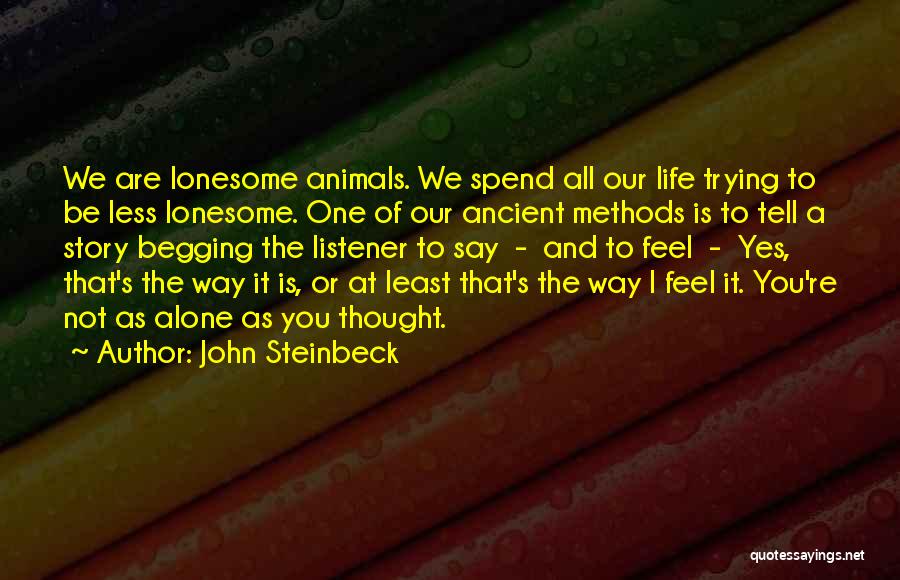 We are lonesome animals. We spend all our life trying to be less lonesome. One of our ancient methods is to tell a story begging the listener to say - and to feel - Yes, that's the way it is, or at least that's the way I feel it. You're not as alone as you thought.

~ Author: John Steinbeck

quotessayings.net